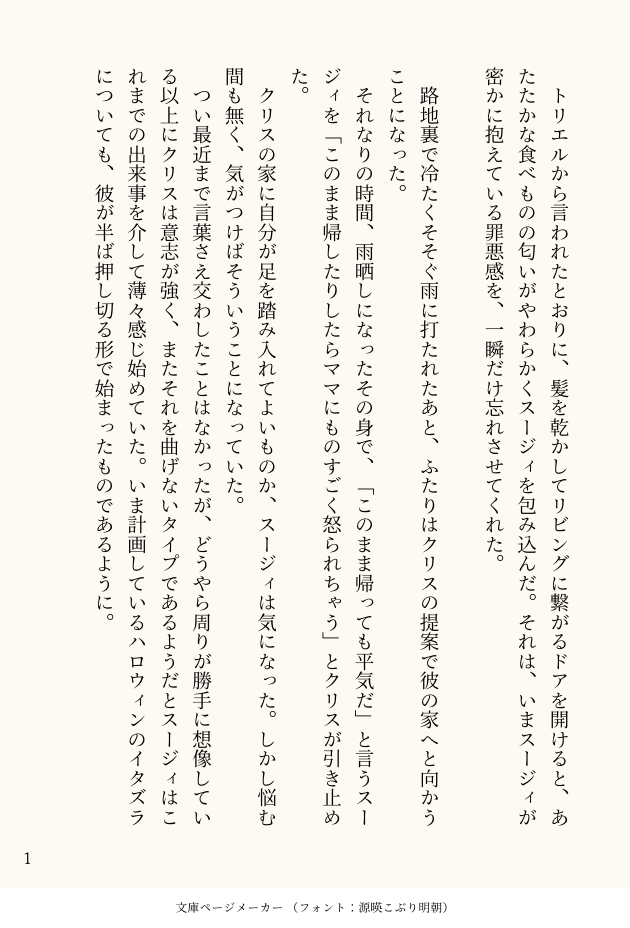 トリエルから言われたとおりに、髪を乾かしてリビングに繋がるドアを開けると、あたたかな食べものの匂いがやわらかくスージィを包み込んだ。それは、いまスージィが密かに抱えている罪悪感を、一瞬だけ忘れさせてくれた。

路地裏で冷たくそそぐ雨に打たれたあと、ふたりはクリスの提案で彼の家へと向かうことになった。

それなりの時間、雨晒しになったその身で、「このまま帰っても平気だ」と言うスージィを「このまま帰したりしたらママにものすごく怒られちゃう」とクリスが引き止めた。

クリスの家に自分が足を踏み入れてよいものか、スージィは気になった。しかし悩む間も無く、気がつけばそういうことになっていた。

つい最近まで言葉さえ交わしたことはなかったが、どうやら周りが勝手に想像している以上にクリスは意志が強く、またそれを曲げないタイプであるようだとスージィはこれまでの出来事を介して薄々感じ始めていた。いま計画しているハロウィンのイタズラについても、彼が半ば押し切る形で始まったものであるように。

1

文庫ページメーカー（フォント：源暎こぶり明朝）